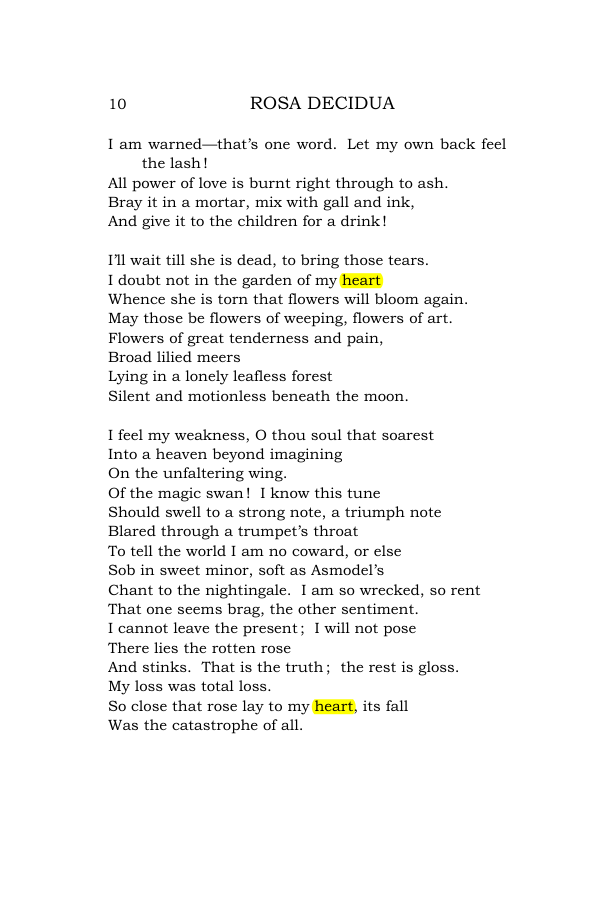 10 ROSA DECIDUA

I am warned—that's one word. Let my own back feel the lash!
All power of love is burnt right through to ash.
Bray it in a mortar, mix with gall and ink,
And give it to the children for a drink!

I'll wait till she is dead, to bring those tears.
I doubt not in the garden of my heart
Whence she is torn that flowers will bloom again.
May those be flowers of weeping, flowers of art.
Flowers of great tenderness and pain,
Broad lilied meers
Lying in a lonely leafless forest
Silent and motionless beneath the moon.

I feel my weakness, O thou soul that soarest
Into a heaven beyond imagining
On the unfaltering wing.
Of the magic swan! I know this tune
Should swell to a strong note, a triumph note
Blared through a trumpet's throat
To tell the world I am no coward, or else
Sob in sweet minor, soft as Asmodel's
Chant to the nightingale. I am so wrecked, so rent
That one seems brag, the other sentiment.
I cannot leave the present; I will not pose
There lies the rotten rose
And stinks. That is the truth; the rest is gloss.
My loss was total loss.
So close that rose lay to my heart, its fall
Was the catastrophe of all.